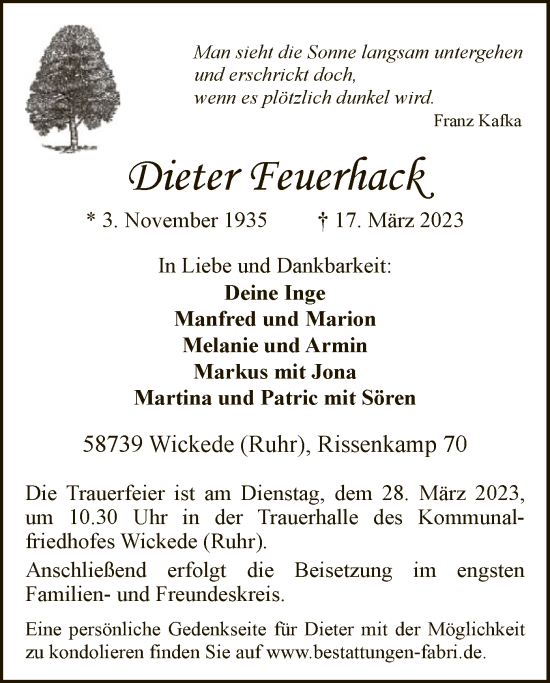 Man sieht die Sonne langsam untergehen
und erschrickt doch,
wenn es plötzlich dunkel wird.
Franz Kafka

Dieter Feuerhack

* 3. November 1935 † 17. März 2023

In Liebe und Dankbarkeit:
Deine Inge
Manfred und Marion
Melanie und Armin
Markus mit Jona
Martina und Patric mit Sören

58739 Wickede (Ruhr), Rissenkamp 70

Die Trauerfeier ist am Dienstag, dem 28. März 2023, um 10.30 Uhr in der Trauerhalle des Kommunalfriedhofes Wickede (Ruhr).

Anschließend erfolgt die Beisetzung im engsten Familien- und Freundeskreis.

Eine persönliche Gedenkseite für Dieter mit der Möglichkeit zu kondolieren finden Sie auf www.bestattungen-fabri.de.